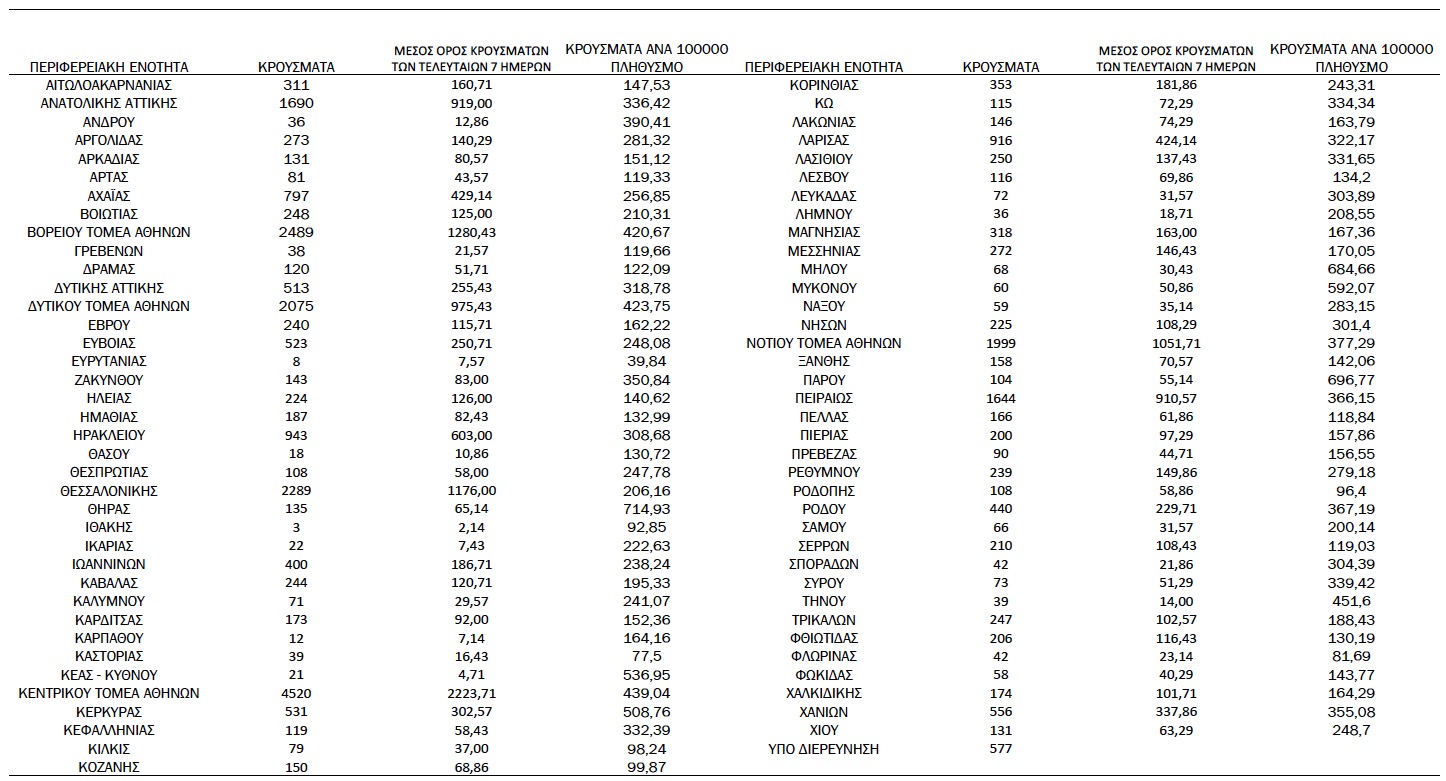 | ΠΕΡΙΦΕΡΕΙΑΚΗ ΕΝΟΤΗΤΑ | ΚΡΟΥΣΜΑΤΑ | ΜΕΣΟΣ ΟΡΟΣ ΚΡΟΥΣΜΑΤΩΝ ΤΩΝ ΤΕΛΕΥΤΑΙΩΝ 7 ΗΜΕΡΩΝ | ΚΡΟΥΣΜΑΤΑ ΑΝΑ 100000 ΠΛΗΘΥΣΜΟ |
|---|---|---|---|
| ΑΙΤΩΛΟΑΚΑΡΝΑΝΙΑΣ | 311 | 160,71 | 147,53 |
| ΑΝΑΤΟΛΙΚΗΣ ΑΤΤΙΚΗΣ | 1690 | 919,00 | 336,42 |
| ΑΝΔΡΟΥ | 36 | 12,86 | 390,41 |
| ΑΡΓΟΛΙΔΑΣ | 273 | 140,29 | 281,32 |
| ΑΡΚΑΔΙΑΣ | 131 | 80,57 | 151,12 |
| ΑΡΤΑΣ | 81 | 43,57 | 119,33 |
| ΑΧΑΪΑΣ | 797 | 429,14 | 256,85 |
| ΒΟΙΩΤΙΑΣ | 248 | 125,00 | 210,31 |
| ΒΟΡΕΙΟΥ ΤΟΜΕΑ ΑΘΗΝΩΝ | 2489 | 1280,43 | 420,67 |
| ΓΡΕΒΕΝΩΝ | 38 | 21,57 | 119,66 |
| ΔΡΑΜΑΣ | 120 | 51,71 | 122,09 |
| ΔΥΤΙΚΗΣ ΑΤΤΙΚΗΣ | 513 | 255,43 | 318,78 |
| ΔΥΤΙΚΟΥ ΤΟΜΕΑ ΑΘΗΝΩΝ | 2075 | 975,43 | 423,75 |
| ΕΒΡΟΥ | 240 | 115,71 | 162,22 |
| ΕΥΒΟΙΑΣ | 523 | 250,71 | 248,08 |
| ΕΥΡΥΤΑΝΙΑΣ | 8 | 7,57 | 39,84 |
| ΖΑΚΥΝΘΟΥ | 143 | 83,00 | 350,84 |
| ΗΛΕΙΑΣ | 224 | 126,00 | 140,62 |
| ΗΜΑΘΙΑΣ | 187 | 82,43 | 132,99 |
| ΗΡΑΚΛΕΙΟΥ | 943 | 603,00 | 308,68 |
| ΘΑΣΟΥ | 18 | 10,86 | 130,72 |
| ΘΕΣΠΡΩΤΙΑΣ | 108 | 58,00 | 247,78 |
| ΘΕΣΣΑΛΟΝΙΚΗΣ | 2289 | 1176,00 | 206,16 |
| ΘΗΡΑΣ | 135 | 65,14 | 714,93 |
| ΙΘΑΚΗΣ | 3 | 2,14 | 92,85 |
| ΙΚΑΡΙΑΣ | 22 | 7,43 | 222,63 |
| ΙΩΑΝΝΙΝΩΝ | 400 | 186,71 | 238,24 |
| ΚΑΒΑΛΑΣ | 244 | 120,71 | 195,33 |
| ΚΑΛΥΜΝΟΥ | 71 | 29,57 | 241,07 |
| ΚΑΡΔΙΤΣΑΣ | 173 | 92,00 | 152,36 |
| ΚΑΡΠΑΘΟΥ | 12 | 7,14 | 164,16 |
| ΚΑΣΤΟΡΙΑΣ | 39 | 16,43 | 77,5 |
| ΚΕΑΣ - ΚΥΘΝΟΥ | 21 | 4,71 | 536,95 |
| ΚΕΝΤΡΙΚΟΥ ΤΟΜΕΑ ΑΘΗΝΩΝ | 4520 | 2223,71 | 439,04 |
| ΚΕΡΚΥΡΑΣ | 531 | 302,57 | 508,76 |
| ΚΕΦΑΛΛΗΝΙΑΣ | 119 | 58,43 | 332,39 |
| ΚΙΛΚΙΣ | 79 | 37,00 | 98,24 |
| ΚΟΖΑΝΗΣ | 150 | 68,86 | 99,87 |

| ΠΕΡΙΦΕΡΕΙΑΚΗ ΕΝΟΤΗΤΑ | ΚΡΟΥΣΜΑΤΑ | ΜΕΣΟΣ ΟΡΟΣ ΚΡΟΥΣΜΑΤΩΝ ΤΩΝ ΤΕΛΕΥΤΑΙΩΝ 7 ΗΜΕΡΩΝ | ΚΡΟΥΣΜΑΤΑ ΑΝΑ 100000 ΠΛΗΘΥΣΜΟ |
|---|---|---|---|
| ΚΟΡΙΝΘΙΑΣ | 353 | 181,86 | 243,31 |
| ΚΩ | 115 | 72,29 | 334,34 |
| ΛΑΚΩΝΙΑΣ | 146 | 74,29 | 163,79 |
| ΛΑΡΙΣΑΣ | 916 | 424,14 | 322,17 |
| ΛΑΣΙΘΙΟΥ | 250 | 137,43 | 331,65 |
| ΛΕΣΒΟΥ | 116 | 69,86 | 134,2 |
| ΛΕΥΚΑΔΑΣ | 72 | 31,57 | 303,89 |
| ΛΗΜΝΟΥ | 36 | 18,71 | 208,55 |
| ΜΑΓΝΗΣΙΑΣ | 318 | 163,00 | 167,36 |
| ΜΕΣΣΗΝΙΑΣ | 272 | 146,43 | 170,05 |
| ΜΗΛΟΥ | 68 | 30,43 | 684,66 |
| ΜΥΚΟΝΟΥ | 60 | 50,86 | 592,07 |
| ΝΑΞΟΥ | 59 | 35,14 | 283,15 |
| ΝΗΣΩΝ | 225 | 108,29 | 301,4 |
| ΝΟΤΙΟΥ ΤΟΜΕΑ ΑΘΗΝΩΝ | 1999 | 1051,71 | 377,29 |
| ΞΑΝΘΗΣ | 158 | 70,57 | 142,06 |
| ΠΑΡΟΥ | 104 | 55,14 | 696,77 |
| ΠΕΙΡΑΙΩΣ | 1644 | 910,57 | 366,15 |
| ΠΕΛΛΑΣ | 166 | 61,86 | 118,84 |
| ΠΙΕΡΙΑΣ | 200 | 97,29 | 157,86 |
| ΠΡΕΒΕΖΑΣ | 90 | 44,71 | 156,55 |
| ΡΕΘΥΜΝΟΥ | 239 | 149,86 | 279,18 |
| ΡΟΔΟΠΗΣ | 108 | 58,86 | 96,4 |
| ΡΟΔΟΥ | 440 | 229,71 | 367,19 |
| ΣΑΜΟΥ | 66 | 31,57 | 200,14 |
| ΣΕΡΡΩΝ | 210 | 108,43 | 119,03 |
| ΣΠΟΡΑΔΩΝ | 42 | 21,86 | 304,39 |
| ΣΥΡΟΥ | 73 | 51,29 | 339,42 |
| ΤΗΝΟΥ | 39 | 14,00 | 451,6 |
| ΤΡΙΚΑΛΩΝ | 247 | 102,57 | 188,43 |
| ΦΘΙΩΤΙΔΑΣ | 206 | 116,43 | 130,19 |
| ΦΛΩΡΙΝΑΣ | 42 | 23,14 | 81,69 |
| ΦΩΚΙΔΑΣ | 58 | 40,29 | 143,77 |
| ΧΑΛΚΙΔΙΚΗΣ | 174 | 101,71 | 164,29 |
| ΧΑΝΙΩΝ | 556 | 337,86 | 355,08 |
| ΧΙΟΥ | 131 | 63,29 | 248,7 |
| ΥΠΟ ΔΙΕΡΕΥΝΗΣΗ | 577 | | |